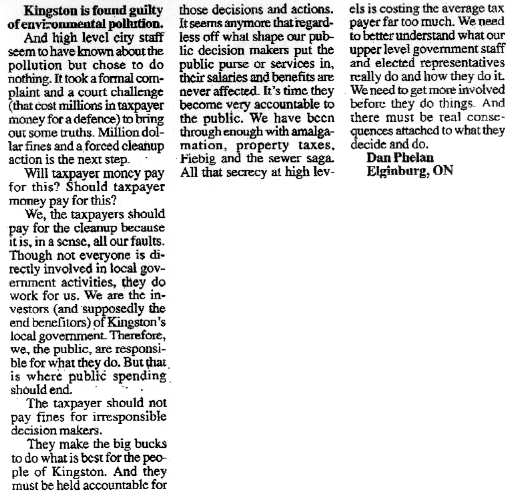 Kingston is found guilty of environmental pollution.

And high level city staff seem to have known about the pollution but chose to do nothing. It took a formal complaint and a court challenge (that cost millions in taxpayer money for a defence) to bring out some truths. Million dollar fines and a forced cleanup action is the next step.

Will taxpayer money pay for this? Should taxpayer money pay for this?

We, the taxpayers should pay for the cleanup because it is, in a sense, all our faults. Though not everyone is directly involved in local government activities, they do work for us. We are the investors (and supposedly the end benefitors) of Kingston's local government. Therefore, we, the public, are responsible for what they do. But that is where public spending should end.

The taxpayer should not pay fines for irresponsible decision makers.

They make the big bucks to do what is best for the people of Kingston. And they must be held accountable for those decisions and actions. It seems anymore that regardless off what shape our public decision makers put the public purse or services in, their salaries and benefits are never affected. It's time they become very accountable to the public. We have been through enough with amalgamation, property taxes, Fiebig and the sewer saga. All that secrecy at high levels is costing the average tax payer far too much. We need to better understand what our upper level government staff and elected representatives really do and how they do it. We need to get more involved before they do things. And there must be real consequences attached to what they decide and do.

Dan Phelan
Elginburg, ON